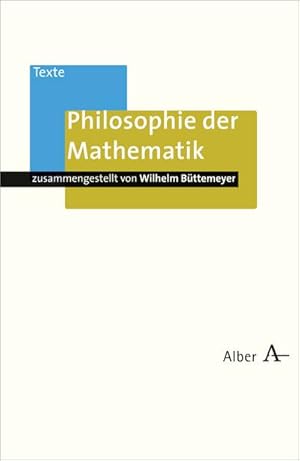 Texte

Philosophie der Mathematik

zusammengestellt von Wilhelm Büttemeyer

Alber A